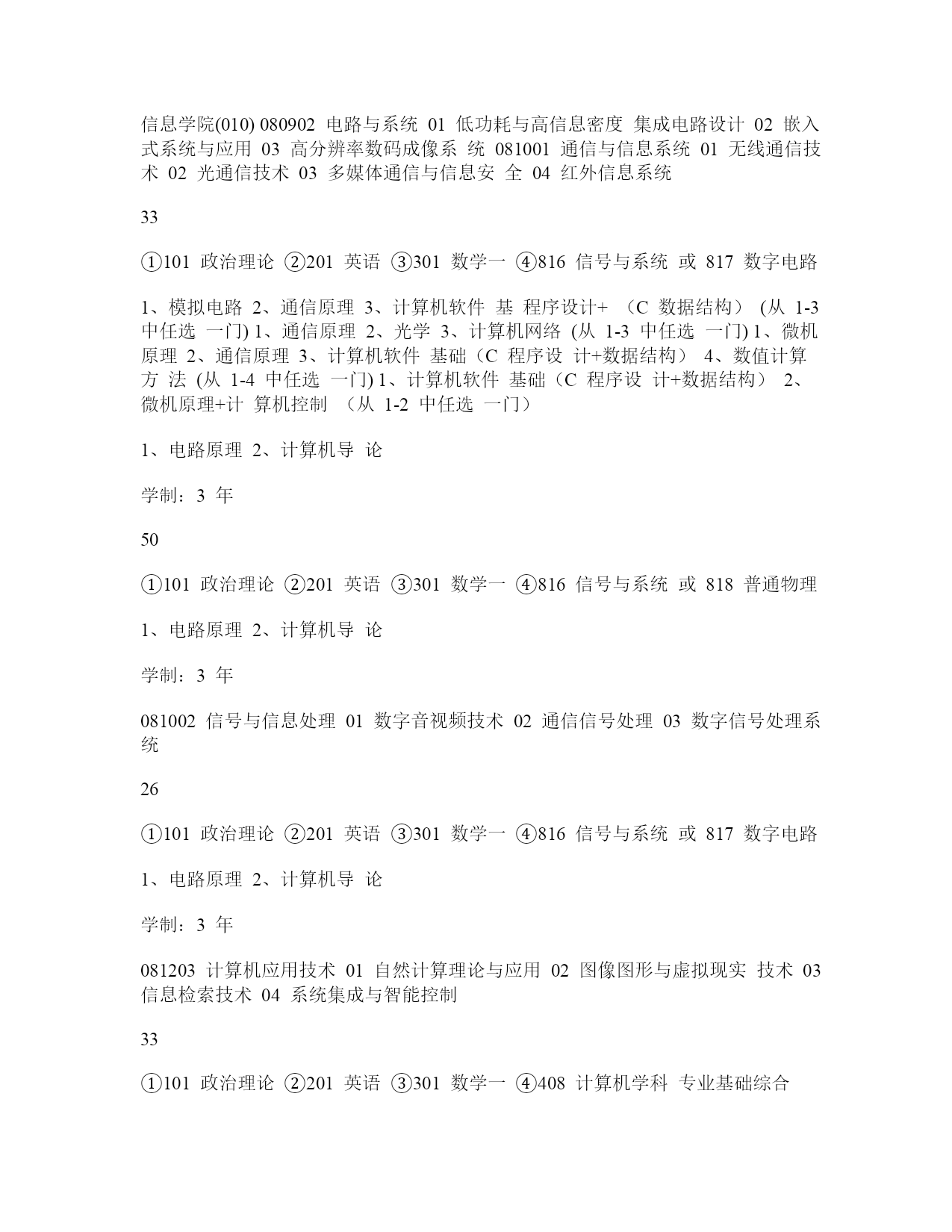 信息学院(010) 080902 电路与系统 01 低功耗与高信息密度 集成电路设计 02 嵌入式系统与应用 03 高分辨率数码成像系 统 081001 通信与信息系统 01 无线通信技术 02 光通信技术 03 多媒体通信与信息安 全 04 红外信息系统

33

①101 政治理论 ②201 英语 ③301 数学一 ④816 信号与系统 或 817 数字电路

1、模拟电路 2、通信原理 3、计算机软件 基 程序设计+ （C 数据结构） (从 1-3 中任选 一门) 1、通信原理 2、光学 3、计算机网络 (从 1-3 中任选 一门) 1、微机原理 2、通信原理 3、计算机软件 基础（C 程序设 计+数据结构） 4、数值计算方 法 (从 1-4 中任选 一门) 1、计算机软件 基础（C 程序设 计+数据结构） 2、微机原理+计 算机控制 （从 1-2 中任选 一门）

1、电路原理 2、计算机导 论

学制：3 年

50

①101 政治理论 ②201 英语 ③301 数学一 ④816 信号与系统 或 818 普通物理

1、电路原理 2、计算机导 论

学制：3 年

081002 信号与信息处理 01 数字音视频技术 02 通信信号处理 03 数字信号处理系统

26

①101 政治理论 ②201 英语 ③301 数学一 ④816 信号与系统 或 817 数字电路

1、电路原理 2、计算机导 论

学制：3 年

081203 计算机应用技术 01 自然计算理论与应用 02 图像图形与虚拟现实 技术 03 信息检索技术 04 系统集成与智能控制

33

①101 政治理论 ②201 英语 ③301 数学一 ④408 计算机学科 专业基础综合